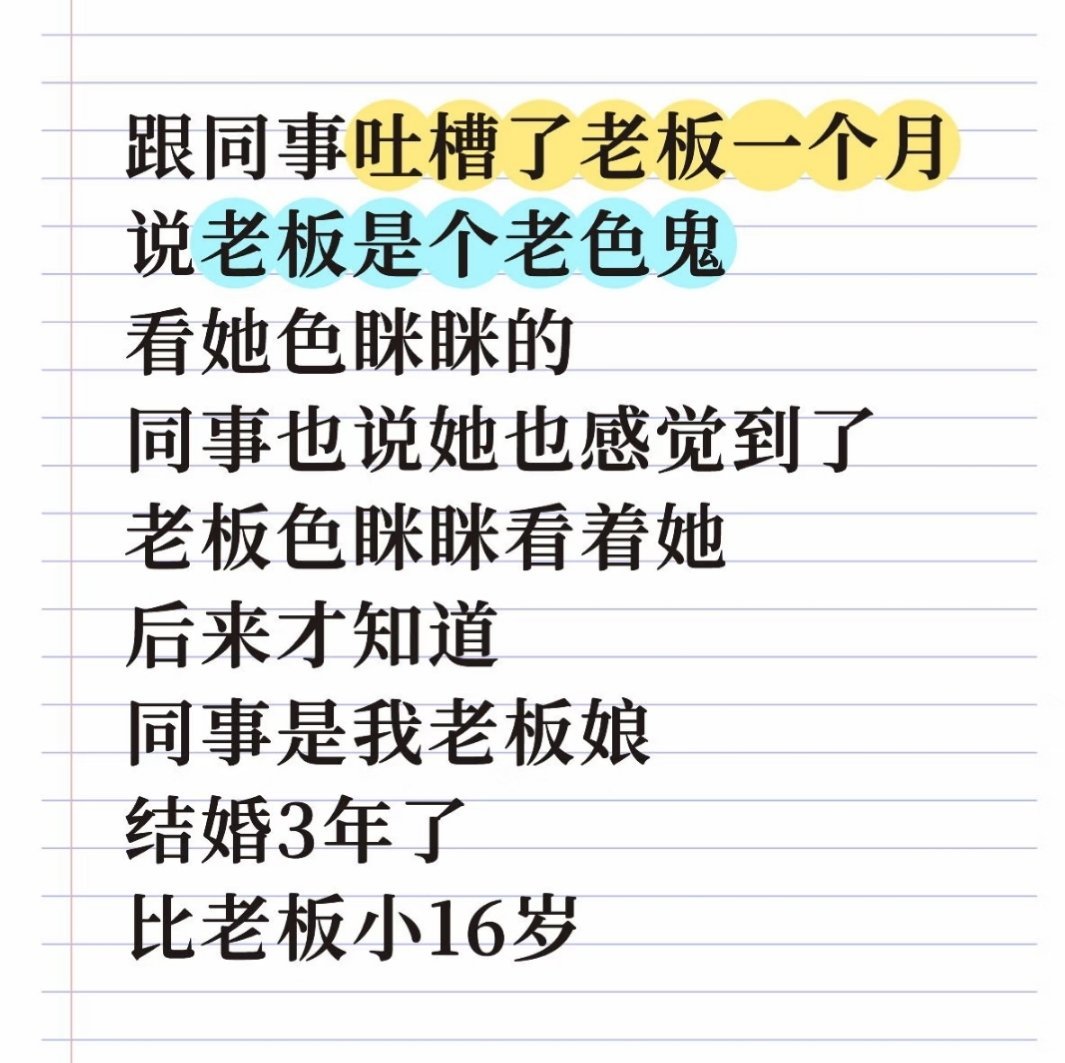 跟同事吐槽了老板一个月
说老板是个老色鬼
看她色眯眯的
同事也说她也感觉到了
老板色眯眯看着她
后来才知道
同事是我老板娘
结婚3年了
比老板小16岁